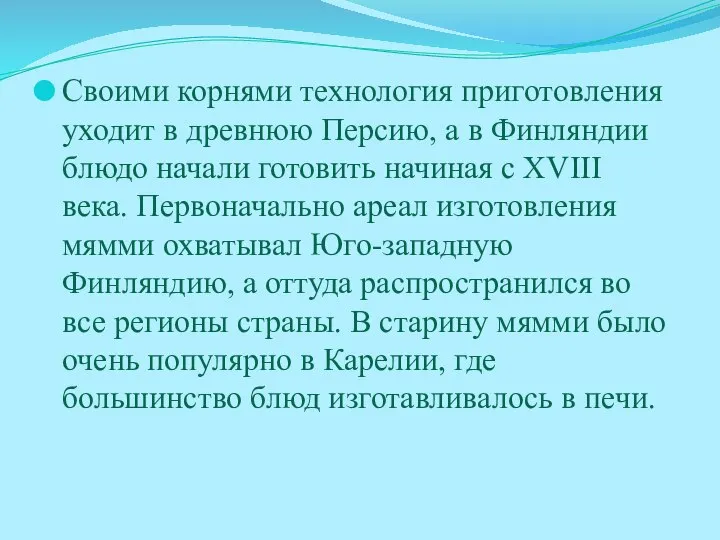 Своими корнями технология приготовления уходит в древнюю Персию, а в Финляндии блюдо начали готовить начиная с XVIII века. Первоначально ареал изготовления мямми охватывал Юго-западную Финляндию, а оттуда распространился во все регионы страны. В старину мямми было очень популярно в Карелии, где большинство блюд изготавливалось в печи.